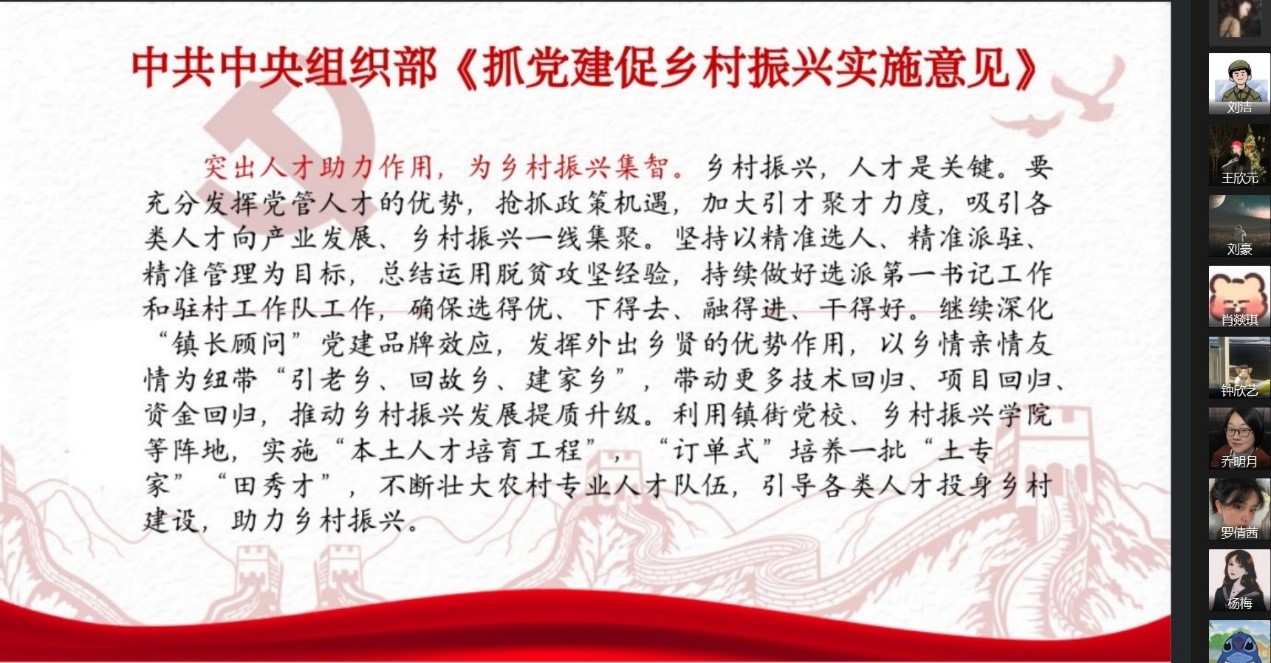 中共中央组织部《抓党建促乡村振兴实施意见》

突出人才助力作用，为乡村振兴集智。乡村振兴，人才是关键。要充分发挥党管人才的优势，抢抓政策机遇，加大引才聚才力度，吸引各类人才向产业发展、乡村振兴一线集聚。坚持以精准选人、精准派驻、精准管理为目标，总结运用脱贫攻坚经验，持续做好选派第一书记工作和驻村工作队工作，确保选得优、下得去、融得进、干得好。继续深化“镇长顾问”党建品牌效应，发挥外出乡贤的优势作用，以乡情亲情友情为纽带“引老乡、回故乡、建家乡”，带动更多技术回归、项目回归、资金回归，推动乡村振兴发展提质升级。利用镇街党校、乡村振兴学院等阵地，实施“本土人才培育工程”，“订单式”培养一批“土专家”“田秀才”，不断壮大农村专业人才队伍，引导各类人才投身乡村建设，助力乡村振兴。

刘洁
王欣元
刘豪
肖燚琪
钟欣艺
乔明月
罗倩茜
杨梅